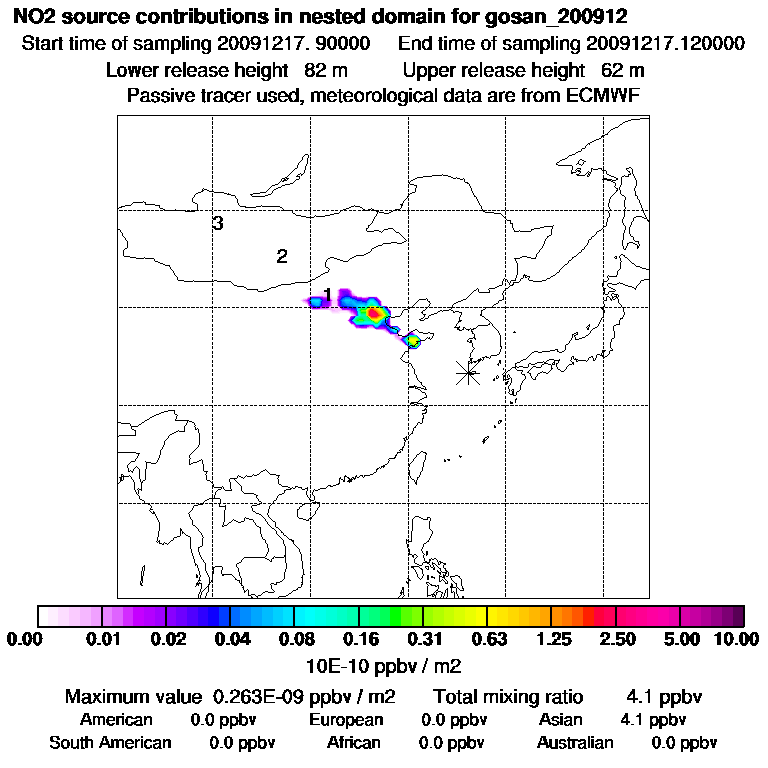 NO2 source contributions in nested domain for gosan_200912
Start time of sampling 20091217. 90000 End time of sampling 20091217.120000
Lower release height 82 m Upper release height 62 m
Passive tracer used, meteorological data are from ECMWF

3
2
1

0.00 0.01 0.02 0.04 0.08 0.16 0.31 0.63 1.25 2.50 5.00 10.00
10E-10 ppbv / m2

Maximum value 0.263E-09 ppbv / m2 Total mixing ratio 4.1 ppbv
American 0.0 ppbv European 0.0 ppbv Asian 4.1 ppbv
South American 0.0 ppbv African 0.0 ppbv Australian 0.0 ppbv